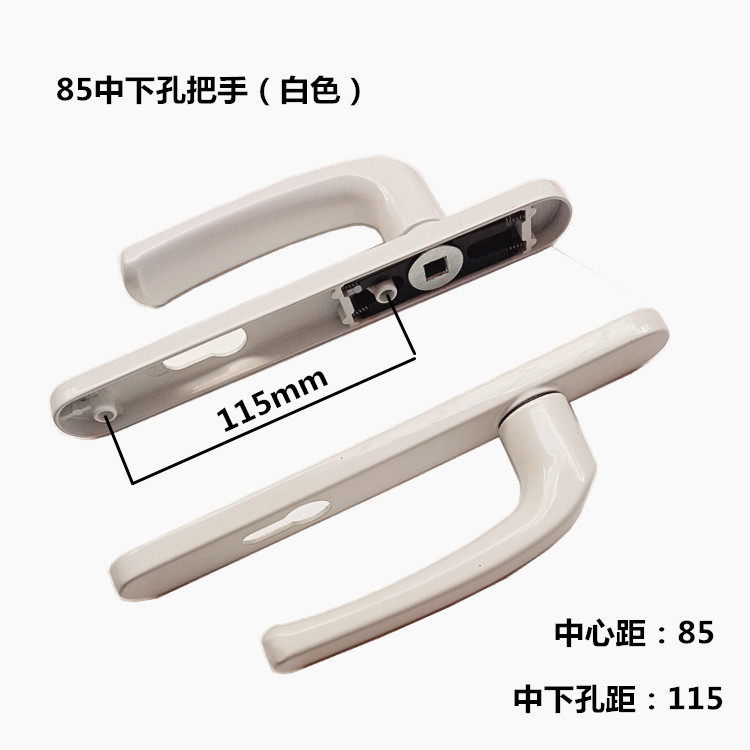 85中下孔把手（白色）

115mm

中心距：85

中下孔距：115